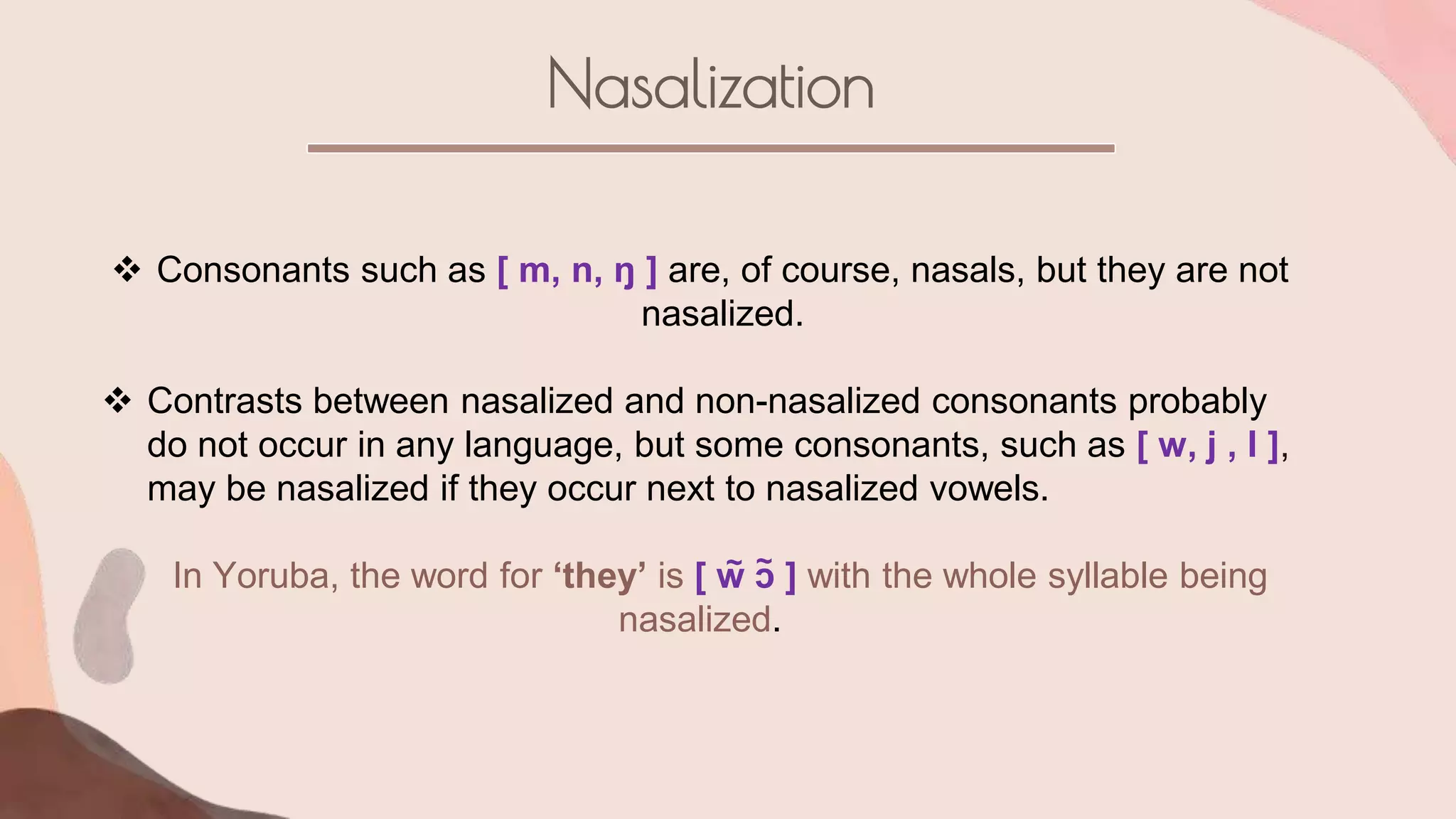 Nasalization

❖ Consonants such as [ m, n, ŋ ] are, of course, nasals, but they are not nasalized.

❖ Contrasts between nasalized and non-nasalized consonants probably do not occur in any language, but some consonants, such as [ w, j , l ], may be nasalized if they occur next to nasalized vowels.

In Yoruba, the word for ‘they’ is [ w̃ ɔ̃ ] with the whole syllable being nasalized.